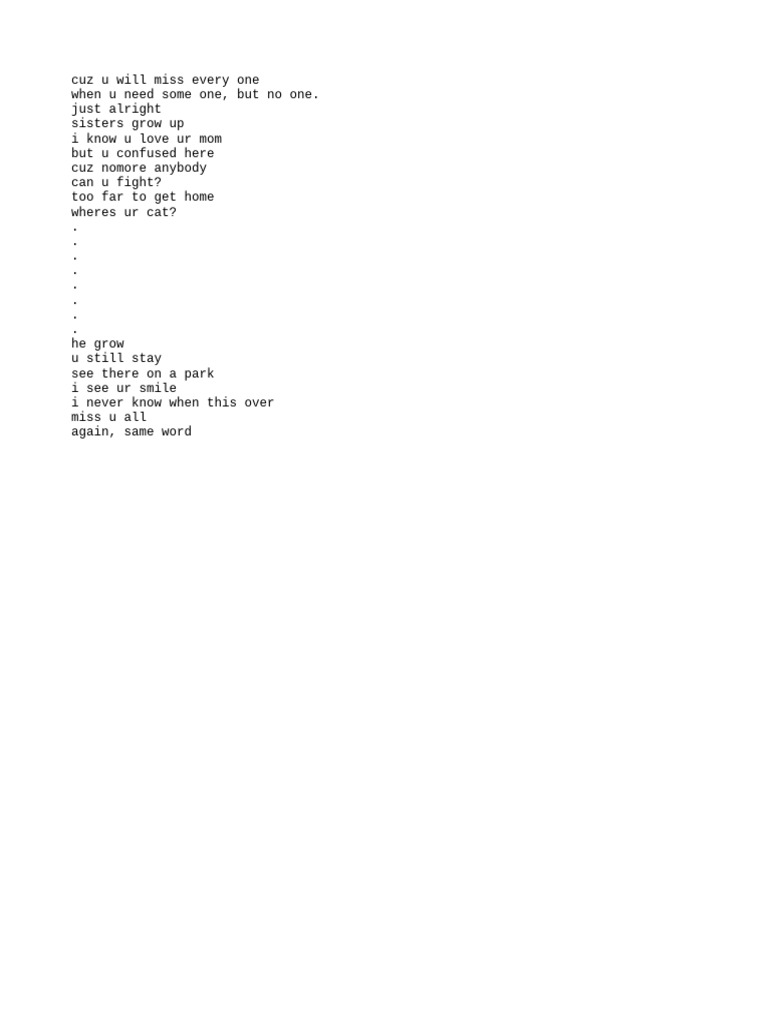 cuz u will miss every one
when u need some one, but no one.
just alright
sisters grow up
i know u love ur mom
but u confused here
cuz nomore anybody
can u fight?
too far to get home
wheres ur cat?
.
.
.
.
.
.
.
.
he grow
u still stay
see there on a park
i see ur smile
i never know when this over
miss u all
again, same word